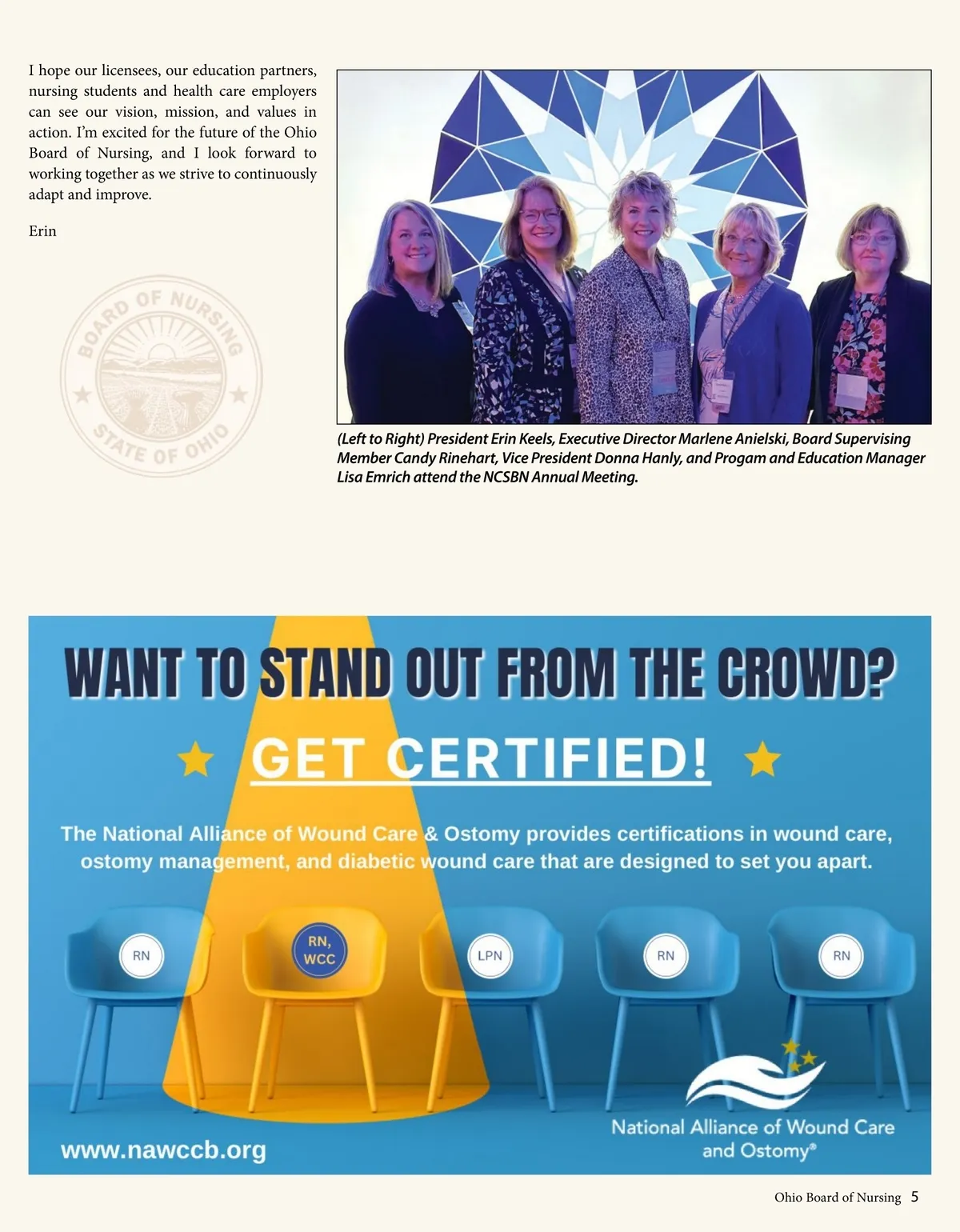 I hope our licensees, our education partners, nursing students and health care employers can see our vision, mission, and values in action. I'm excited for the future of the Ohio Board of Nursing, and I look forward to working together as we strive to continuously adapt and improve.

Erin

BOARD OF NURSING
STATE OF OHIO

(Left to Right) President Erin Keels, Executive Director Marlene Anielski, Board Supervising Member Candy Rinehart, Vice President Donna Hanly, and Progam and Education Manager Lisa Emrich attend the NCSBN Annual Meeting.

WANT TO STAND OUT FROM THE CROWD?

GET CERTIFIED!

The National Alliance of Wound Care & Ostomy provides certifications in wound care, ostomy management, and diabetic wound care that are designed to set you apart.

RN

RN, WCC

LPN

RN

RN

www.nawccb.org

National Alliance of Wound Care and Ostomy®

Ohio Board of Nursing 5